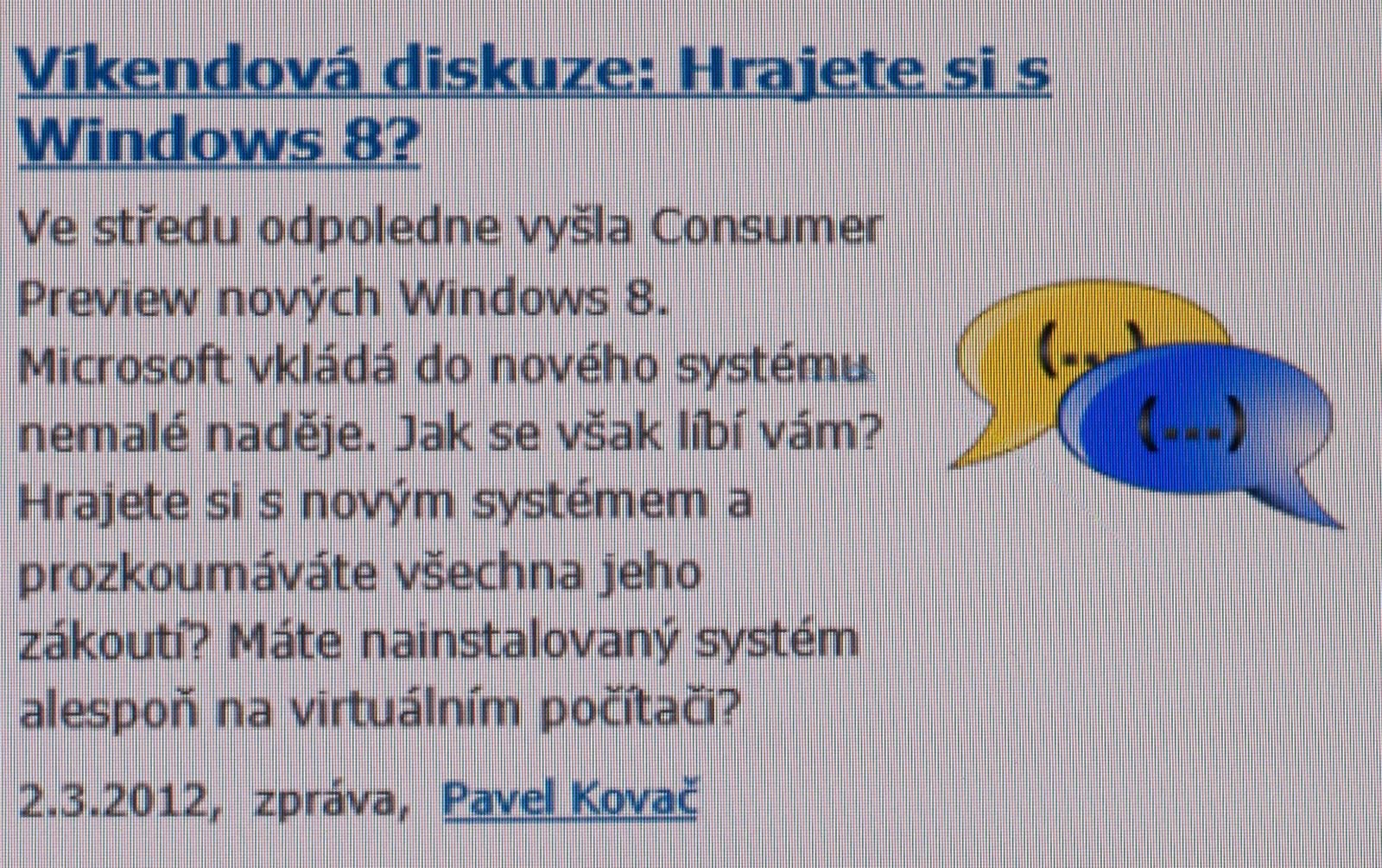 Víkendová diskuze: Hrajete si s Windows 8?

Ve středu odpoledne vyšla Consumer Preview nových Windows 8. Microsoft vkládá do nového systému nemalé naděje. Jak se však líbí vám? Hrajete si s novým systémem a prozkoumáváte všechna jeho zákoutí? Máte nainstalovaný systém alespoň na virtuálním počítači?

(...)

(...)

2.3.2012, zpráva, Pavel Kovač